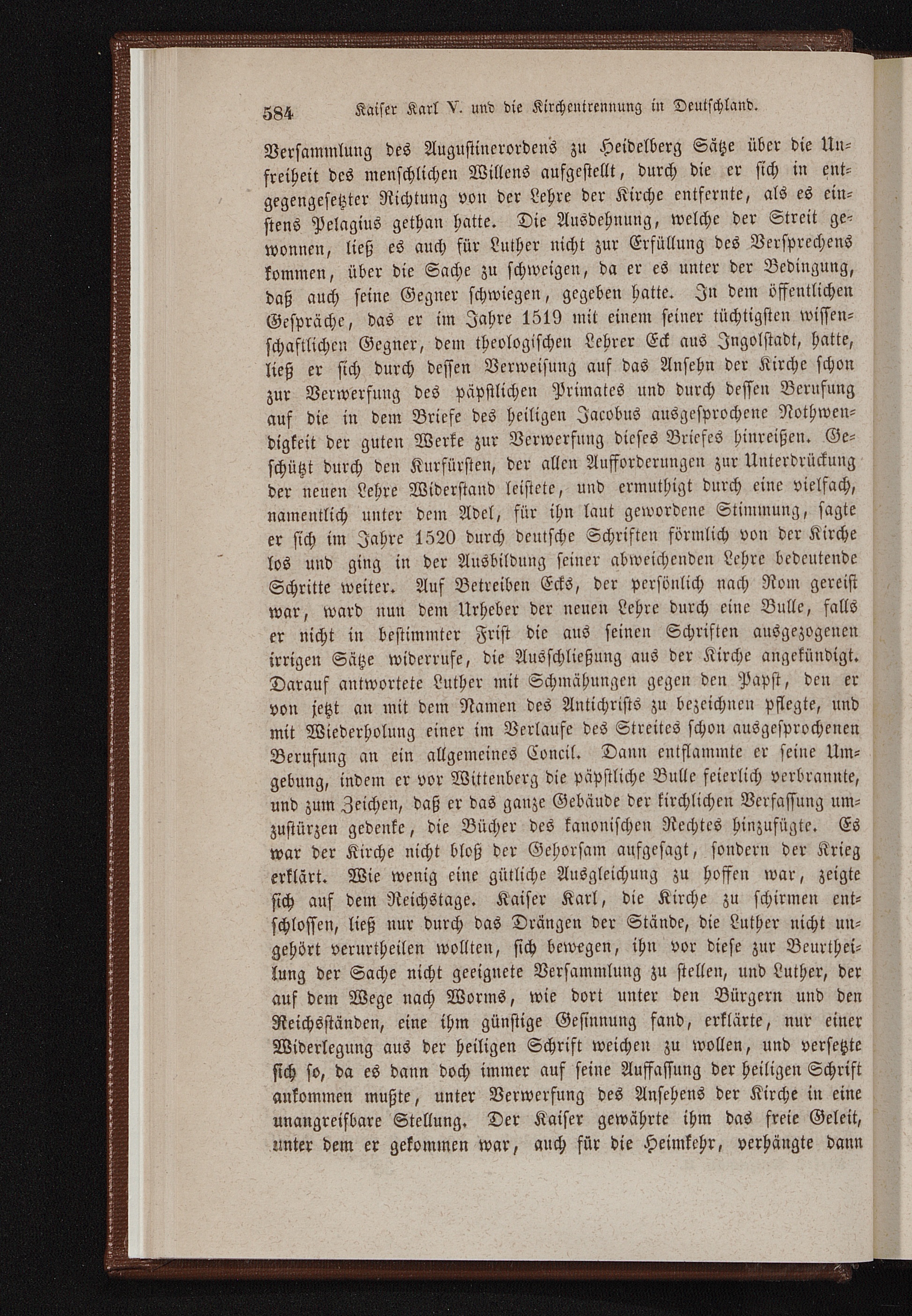 584 Kaiser Karl V. und die Kirchentrennung in Deutschland.

Versammlung des Augustinerordens zu Heidelberg Sätze über die Unfreiheit des menschlichen Willens aufgestellt, durch die er sich in entgegengesetzter Richtung von der Lehre der Kirche entfernte, als es einstens Pelagius gethan hatte. Die Ausdehnung, welche der Streit gewonnen, ließ es auch für Luther nicht zur Erfüllung des Versprechens kommen, über die Sache zu schweigen, da er es unter der Bedingung, daß auch seine Gegner schwiegen, gegeben hatte. In dem öffentlichen Gespräche, das er im Jahre 1519 mit einem seiner tüchtigsten wissenschaftlichen Gegner, dem theologischen Lehrer Eck aus Ingolstadt, hatte, ließ er sich durch dessen Verweisung auf das Ansehn der Kirche schon zur Verwerfung des päpstlichen Primates und durch dessen Berufung auf die in dem Briefe des heiligen Jacobus ausgesprochene Nothwendigkeit der guten Werke zur Verwerfung dieses Briefes hinreißen. Geschützt durch den Kurfürsten, der allen Aufforderungen zur Unterdrückung der neuen Lehre Widerstand leistete, und ermuthigt durch eine vielfach, namentlich unter dem Adel, für ihn laut gewordene Stimmung, sagte er sich im Jahre 1520 durch deutsche Schriften förmlich von der Kirche los und ging in der Ausbildung seiner abweichenden Lehre bedeutende Schritte weiter. Auf Betreiben Ecks, der persönlich nach Rom gereist war, ward nun dem Urheber der neuen Lehre durch eine Bulle, falls er nicht in bestimmter Frist die aus seinen Schriften ausgezogenen irrigen Sätze widerrufe, die Ausschließung aus der Kirche angekündigt. Darauf antwortete Luther mit Schmähungen gegen den Papst, den er von jetzt an mit dem Namen des Antichrists zu bezeichnen pflegte, und mit Wiederholung einer im Verlaufe des Streites schon ausgesprochenen Berufung an ein allgemeines Concil. Dann entflammte er seine Umgebung, indem er vor Wittenberg die päpstliche Bulle feierlich verbrannte, und zum Zeichen, daß er das ganze Gebäude der kirchlichen Verfassung umzustürzen gedenke, die Bücher des kanonischen Rechtes hinzufügte. Es war der Kirche nicht bloß der Gehorsam aufgesagt, sondern der Krieg erklärt. Wie wenig eine gütliche Ausgleichung zu hoffen war, zeigte sich auf dem Reichstage. Kaiser Karl, die Kirche zu schirmen entschlossen, ließ nur durch das Drängen der Stände, die Luther nicht ungehört verurtheilen wollten, sich bewegen, ihn vor diese zur Beurtheilung der Sache nicht geeignete Versammlung zu stellen, und Luther, der auf dem Wege nach Worms, wie dort unter den Bürgern und den Reichsständen, eine ihm günstige Gesinnung fand, erklärte, nur einer Widerlegung aus der heiligen Schrift weichen zu wollen, und versetzte sich so, da es dann doch immer auf seine Auffassung der heiligen Schrift ankommen mußte, unter Verwerfung des Ansehens der Kirche in eine unangreifbare Stellung. Der Kaiser gewährte ihm das freie Geleit, unter dem er gekommen war, auch für die Heimkehr, verhängte dann